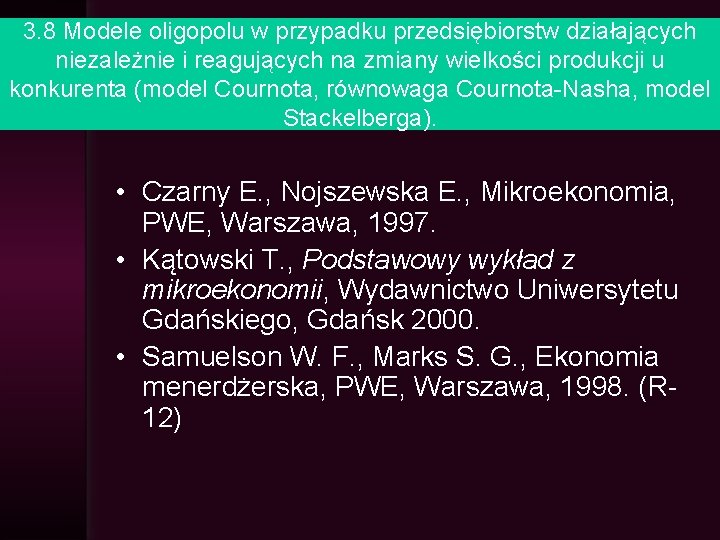 3.8 Modele oligopolu w przypadku przedsiębiorstw działających niezależnie i reagujących na zmiany wielkości produkcji u konkurenta (model Cournota, równowaga Cournota-Nasha, model Stackelberga).

• Czarny E., Nojszewska E., Mikroekonomia, PWE, Warszawa, 1997.
• Kątowski T., Podstawowy wykład z mikroekonomii, Wydawnictwo Uniwersytetu Gdańskiego, Gdańsk 2000.
• Samuelson W. F., Marks S. G., Ekonomia menerdżerska, PWE, Warszawa, 1998. (R-12)